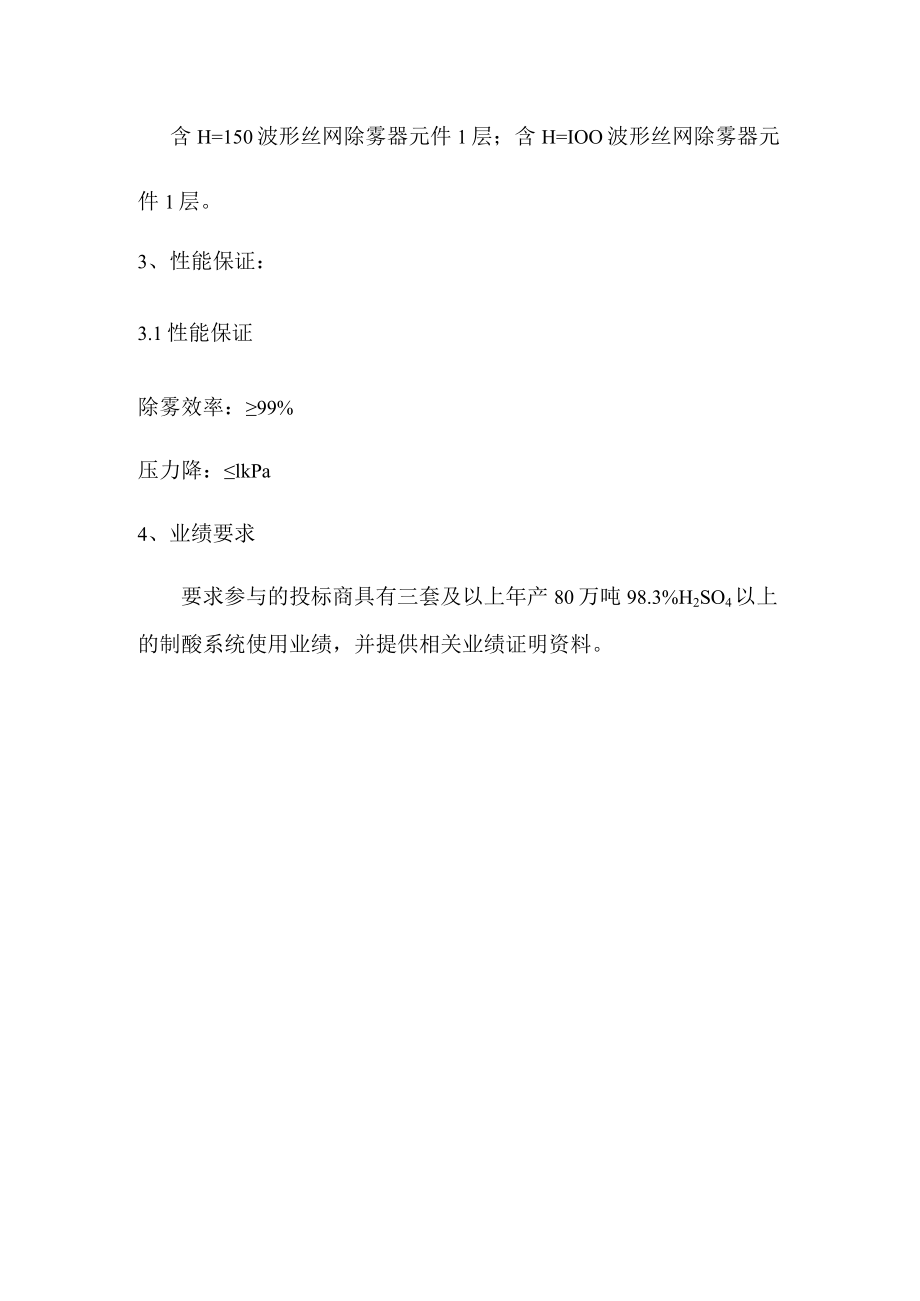 含 H=150 波形丝网除雾器元件 1 层；含 H=IOO 波形丝网除雾器元件 1 层。

3、性能保证：

3.1 性能保证

除雾效率：≥99%

压力降：≤lkPa

4、业绩要求

要求参与的投标商具有三套及以上年产 80 万吨 98.3%$H_2SO_4$ 以上的制酸系统使用业绩，并提供相关业绩证明资料。